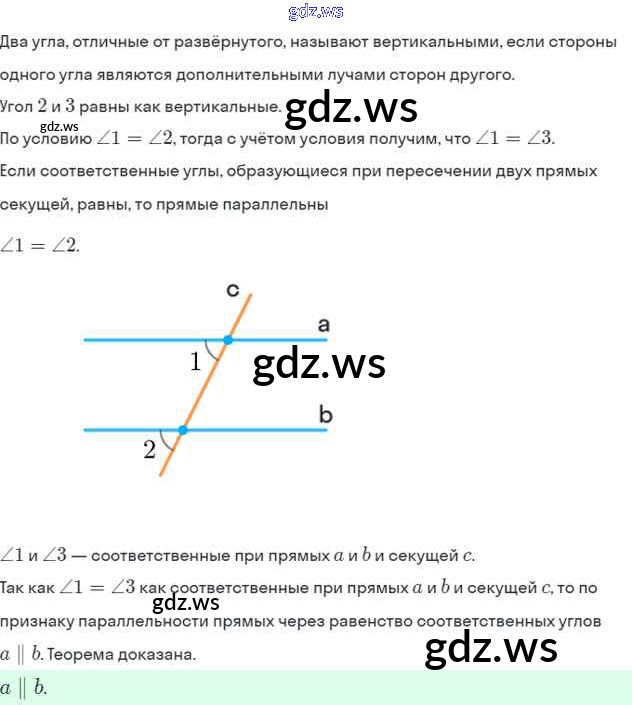 gdz.ws

Два угла, отличные от развёрнутого, называют вертикальными, если стороны одного угла являются дополнительными лучами сторон другого.

Угол $2$ и $3$ равны как вертикальные. gdz.ws

gdz.ws

По условию $\angle 1 = \angle 2$, тогда с учётом условия получим, что $\angle 1 = \angle 3$.

Если соответственные углы, образующиеся при пересечении двух прямых секущей, равны, то прямые параллельны

$\angle 1 = \angle 2$.

c

a

1

gdz.ws

b

2

$\angle 1$ и $\angle 3$ — соответственные при прямых $a$ и $b$ и секущей $c$.

Так как $\angle 1 = \angle 3$ как соответственные при прямых $a$ и $b$ и секущей $c$, то по признаку параллельности прямых через равенство соответственных углов $a \parallel b$. Теорема доказана.

gdz.ws

gdz.ws

$a \parallel b$.